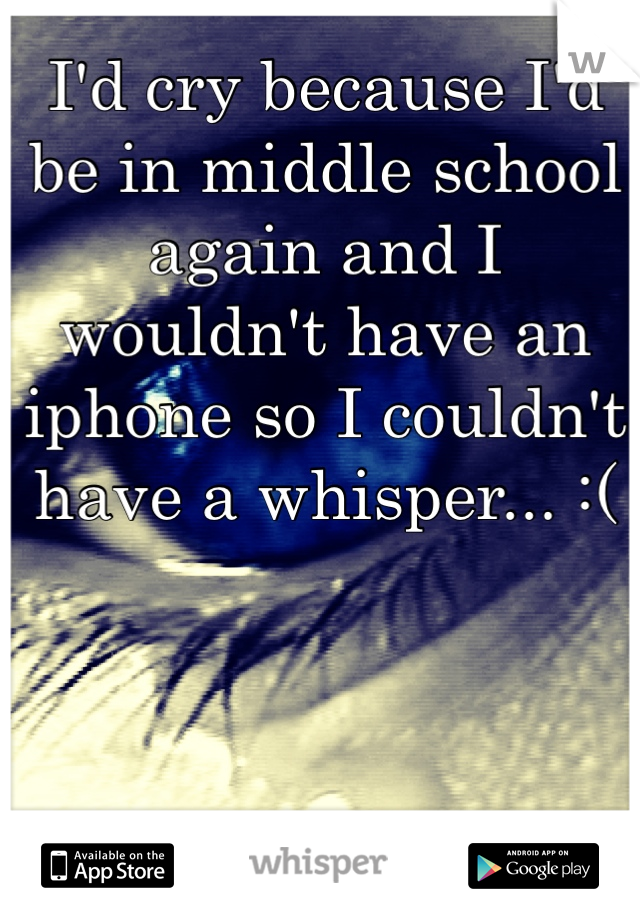 W

I'd cry because I'd be in middle school again and I wouldn't have an iphone so I couldn't have a whisper... :(

Available on the App Store

whisper

ANDROID APP ON Google play